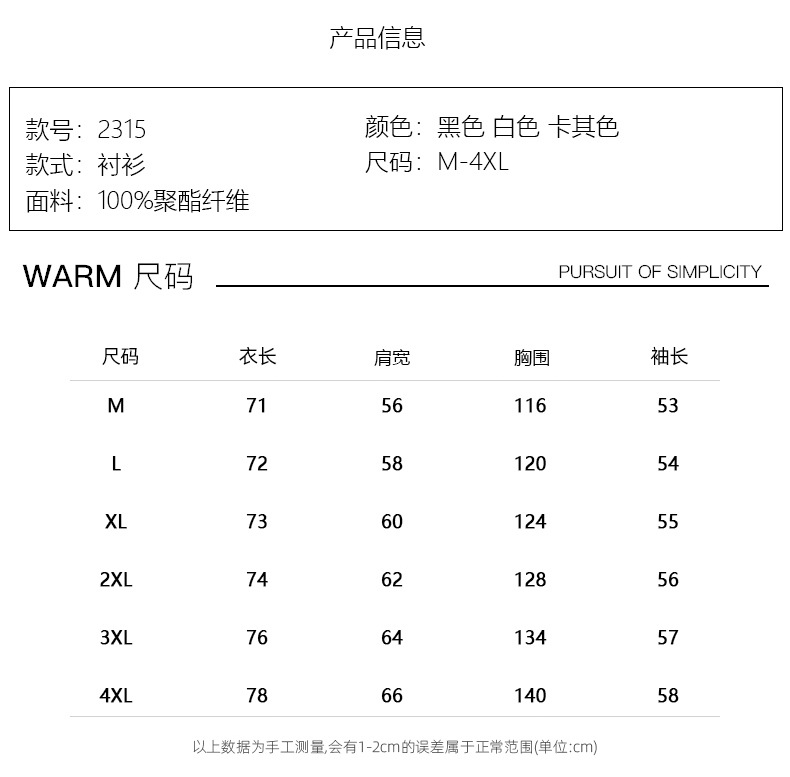 产品信息

款号：2315
款式：衬衫
面料：100%聚酯纤维

颜色：黑色 白色 卡其色
尺码：M-4XL

WARM 尺码

PURSUIT OF SIMPLICITY

| 尺码 | 衣长 | 肩宽 | 胸围 | 袖长 |
|---|---|---|---|---|
| M | 71 | 56 | 116 | 53 |
| L | 72 | 58 | 120 | 54 |
| XL | 73 | 60 | 124 | 55 |
| 2XL | 74 | 62 | 128 | 56 |
| 3XL | 76 | 64 | 134 | 57 |
| 4XL | 78 | 66 | 140 | 58 |

以上数据为手工测量,会有1-2cm的误差属于正常范围(单位:cm)